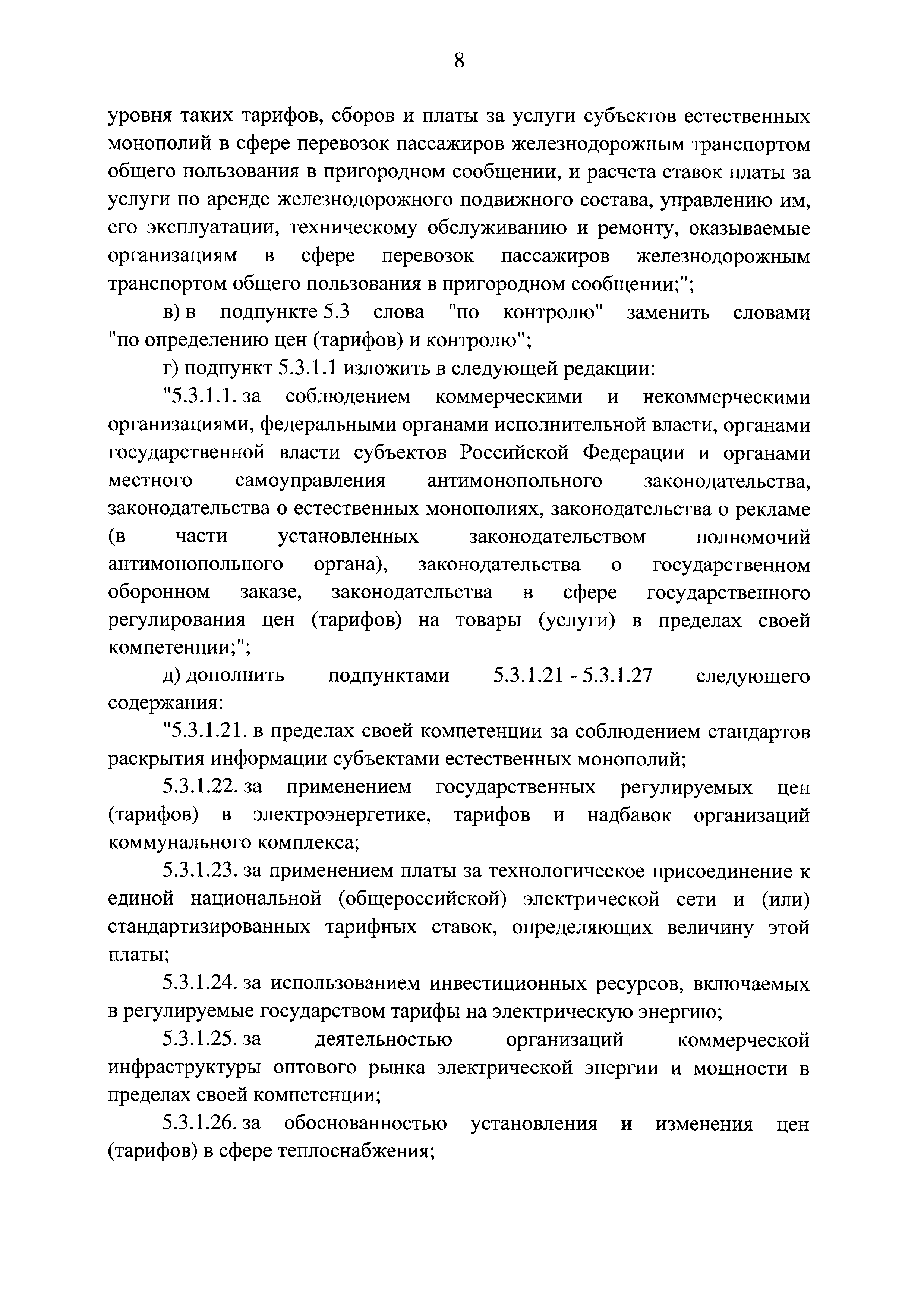 8

уровня таких тарифов, сборов и платы за услуги субъектов естественных монополий в сфере перевозок пассажиров железнодорожным транспортом общего пользования в пригородном сообщении, и расчета ставок платы за услуги по аренде железнодорожного подвижного состава, управлению им, его эксплуатации, техническому обслуживанию и ремонту, оказываемые организациям в сфере перевозок пассажиров железнодорожным транспортом общего пользования в пригородном сообщении;";

в) в подпункте 5.3 слова "по контролю" заменить словами "по определению цен (тарифов) и контролю";

г) подпункт 5.3.1.1 изложить в следующей редакции:

"5.3.1.1. за соблюдением коммерческими и некоммерческими организациями, федеральными органами исполнительной власти, органами государственной власти субъектов Российской Федерации и органами местного самоуправления антимонопольного законодательства, законодательства о естественных монополиях, законодательства о рекламе (в части установленных законодательством полномочий антимонопольного органа), законодательства о государственном оборонном заказе, законодательства в сфере государственного регулирования цен (тарифов) на товары (услуги) в пределах своей компетенции;";

д) дополнить подпунктами 5.3.1.21 - 5.3.1.27 следующего содержания:

"5.3.1.21. в пределах своей компетенции за соблюдением стандартов раскрытия информации субъектами естественных монополий;

5.3.1.22. за применением государственных регулируемых цен (тарифов) в электроэнергетике, тарифов и надбавок организаций коммунального комплекса;

5.3.1.23. за применением платы за технологическое присоединение к единой национальной (общероссийской) электрической сети и (или) стандартизированных тарифных ставок, определяющих величину этой платы;

5.3.1.24. за использованием инвестиционных ресурсов, включаемых в регулируемые государством тарифы на электрическую энергию;

5.3.1.25. за деятельностью организаций коммерческой инфраструктуры оптового рынка электрической энергии и мощности в пределах своей компетенции;

5.3.1.26. за обоснованностью установления и изменения цен (тарифов) в сфере теплоснабжения;